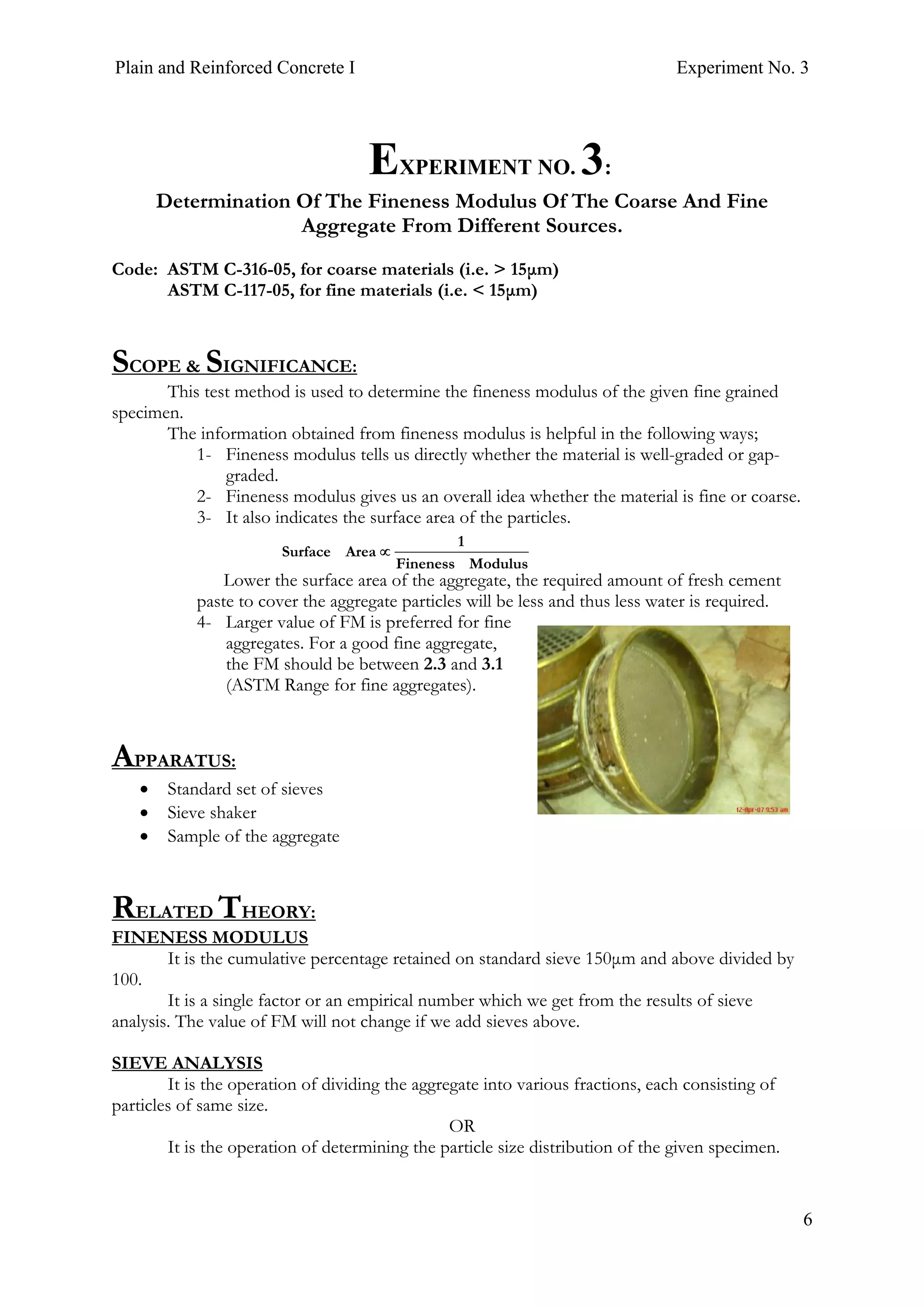 Plain and Reinforced Concrete I

Experiment No. 3

EXPERIMENT NO. 3:

Determination Of The Fineness Modulus Of The Coarse And Fine Aggregate From Different Sources.

Code: ASTM C-316-05, for coarse materials (i.e. > 15μm)
ASTM C-117-05, for fine materials (i.e. < 15μm)

SCOPE & SIGNIFICANCE:

This test method is used to determine the fineness modulus of the given fine grained specimen.

The information obtained from fineness modulus is helpful in the following ways;

1- Fineness modulus tells us directly whether the material is well-graded or gap-graded.
2- Fineness modulus gives us an overall idea whether the material is fine or coarse.
3- It also indicates the surface area of the particles.

$\text{Surface Area} \propto \frac{1}{\text{Fineness Modulus}}$

Lower the surface area of the aggregate, the required amount of fresh cement paste to cover the aggregate particles will be less and thus less water is required.

4- Larger value of FM is preferred for fine aggregates. For a good fine aggregate, the FM should be between 2.3 and 3.1 (ASTM Range for fine aggregates).

12-Apr-07 9:53 am

APPARATUS:

• Standard set of sieves
• Sieve shaker
• Sample of the aggregate

RELATED THEORY:

FINENESS MODULUS

It is the cumulative percentage retained on standard sieve 150μm and above divided by 100.

It is a single factor or an empirical number which we get from the results of sieve analysis. The value of FM will not change if we add sieves above.

SIEVE ANALYSIS

It is the operation of dividing the aggregate into various fractions, each consisting of particles of same size.

OR

It is the operation of determining the particle size distribution of the given specimen.

6